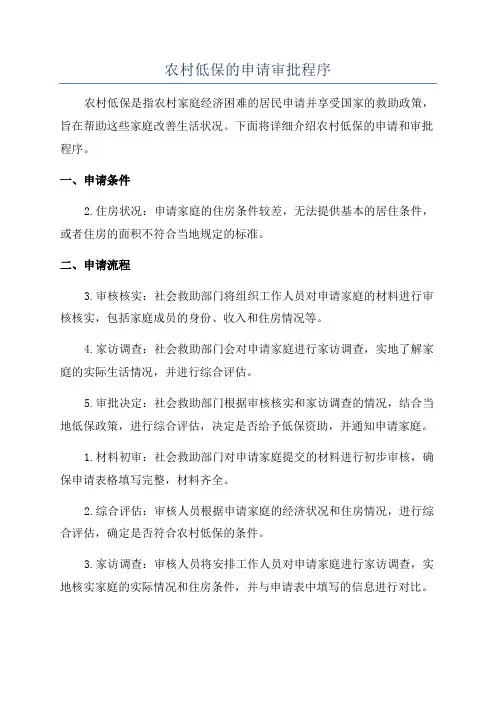 农村低保的申请审批程序

农村低保是指农村家庭经济困难的居民申请并享受国家的救助政策，旨在帮助这些家庭改善生活状况。下面将详细介绍农村低保的申请和审批程序。

一、申请条件

2. 住房状况：申请家庭的住房条件较差，无法提供基本的居住条件，或者住房的面积不符合当地规定的标准。

二、申请流程

3. 审核核实：社会救助部门将组织工作人员对申请家庭的材料进行审核核实，包括家庭成员的身份、收入和住房情况等。

4. 家访调查：社会救助部门会对申请家庭进行家访调查，实地了解家庭的实际生活情况，并进行综合评估。

5. 审批决定：社会救助部门根据审核核实和家访调查的情况，结合当地低保政策，进行综合评估，决定是否给予低保资助，并通知申请家庭。

1. 材料初审：社会救助部门对申请家庭提交的材料进行初步审核，确保申请表格填写完整，材料齐全。

2. 综合评估：审核人员根据申请家庭的经济状况和住房情况，进行综合评估，确定是否符合农村低保的条件。

3. 家访调查：审核人员将安排工作人员对申请家庭进行家访调查，实地核实家庭的实际情况和住房条件，并与申请表中填写的信息进行对比。